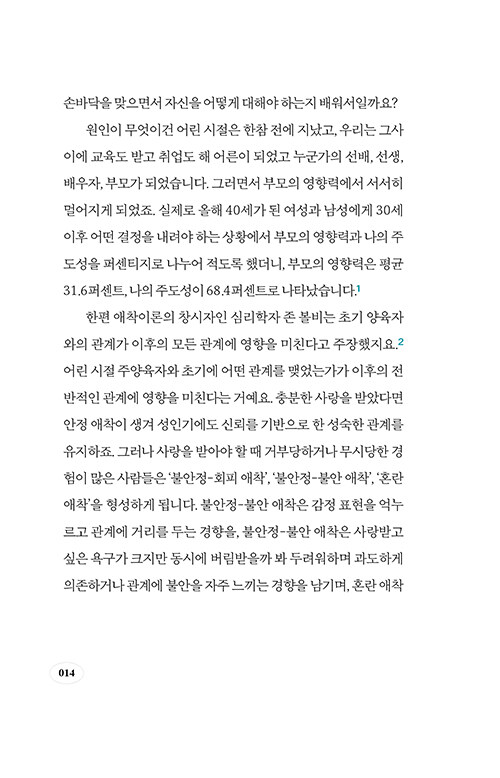 손바닥을 맞으면서 자신을 어떻게 대해야 하는지 배워서일까요?

원인이 무엇이건 어린 시절은 한참 전에 지났고, 우리는 그 사이에 교육도 받고 취업도 해 어른이 되었고 누군가의 선배, 선생, 배우자, 부모가 되었습니다. 그러면서 부모의 영향력에서 서서히 멀어지게 되었죠. 실제로 올해 40세가 된 여성과 남성에게 30세 이후 어떤 결정을 내려야 하는 상황에서 부모의 영향력과 나의 주도성을 퍼센티지로 나누어 적도록 했더니, 부모의 영향력은 평균 31.6퍼센트, 나의 주도성이 68.4퍼센트로 나타났습니다.$^1$

한편 애착이론의 창시자인 심리학자 존 볼비는 초기 양육자와의 관계가 이후의 모든 관계에 영향을 미친다고 주장했지요.$^2$ 어린 시절 주양육자와 초기에 어떤 관계를 맺었는가가 이후의 전반적인 관계에 영향을 미친다는 거예요. 충분한 사랑을 받았다면 안정 애착이 생겨 성인기에도 신뢰를 기반으로 한 성숙한 관계를 유지하죠. 그러나 사랑을 받아야 할 때 거부당하거나 무시당한 경험이 많은 사람들은 '불안정-회피 애착', '불안정-불안 애착', '혼란 애착'을 형성하게 됩니다. 불안정-불안 애착은 감정 표현을 억누르고 관계에 거리를 두는 경향을, 불안정-불안 애착은 사랑받고 싶은 욕구가 크지만 동시에 버림받을까 봐 두려워하며 과도하게 의존하거나 관계에 불안을 자주 느끼는 경향을 남기며, 혼란 애착

014